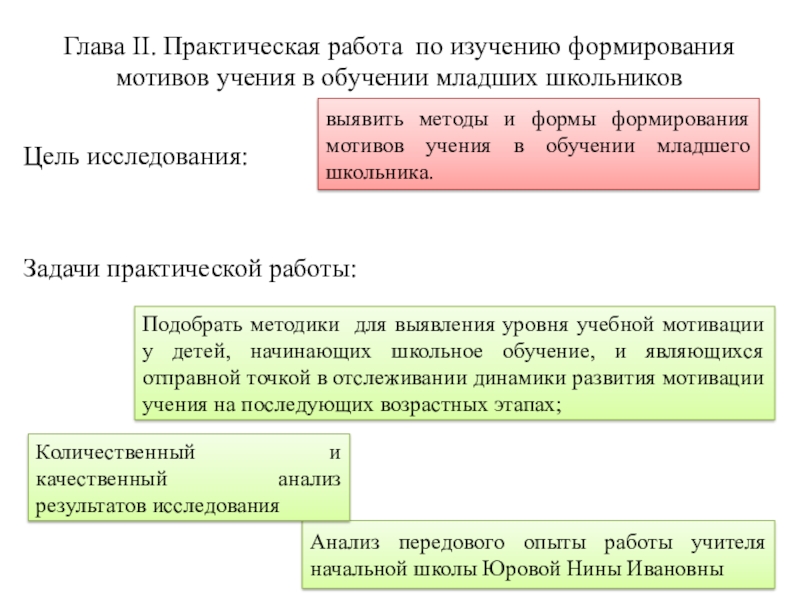 Глава II. Практическая работа по изучению формирования мотивов учения в обучении младших школьников

Цель исследования:

выявить методы и формы формирования мотивов учения в обучении младшего школьника.

Задачи практической работы:

Подобрать методики для выявления уровня учебной мотивации у детей, начинающих школьное обучение, и являющихся отправной точкой в отслеживании динамики развития мотивации учения на последующих возрастных этапах;

Количественный и качественный анализ результатов исследования

Анализ передового опыты работы учителя начальной школы Юровой Нины Ивановны